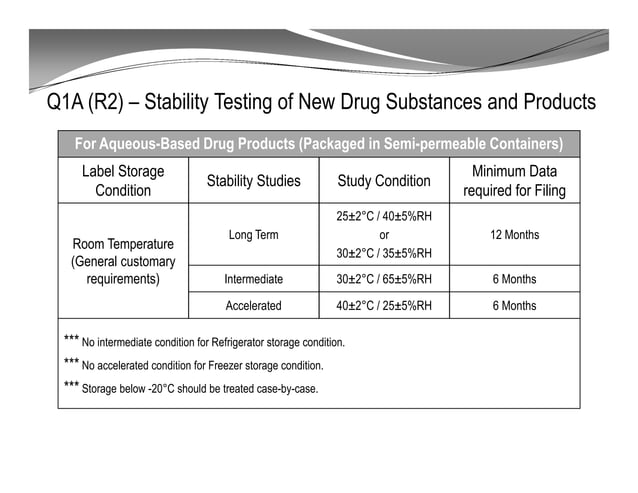 Q1A (R2) – Stability Testing of New Drug Substances and Products

For Aqueous-Based Drug Products (Packaged in Semi-permeable Containers)

| Label Storage Condition | Stability Studies | Study Condition | Minimum Data required for Filing |
|---|---|---|---|
| Room Temperature (General customary requirements) | Long Term | 25±2°C / 40±5%RH or 30±2°C / 35±5%RH | 12 Months |
| | Intermediate | 30±2°C / 65±5%RH | 6 Months |
| | Accelerated | 40±2°C / 25±5%RH | 6 Months |

*** No intermediate condition for Refrigerator storage condition.

*** No accelerated condition for Freezer storage condition.

*** Storage below -20°C should be treated case-by-case.